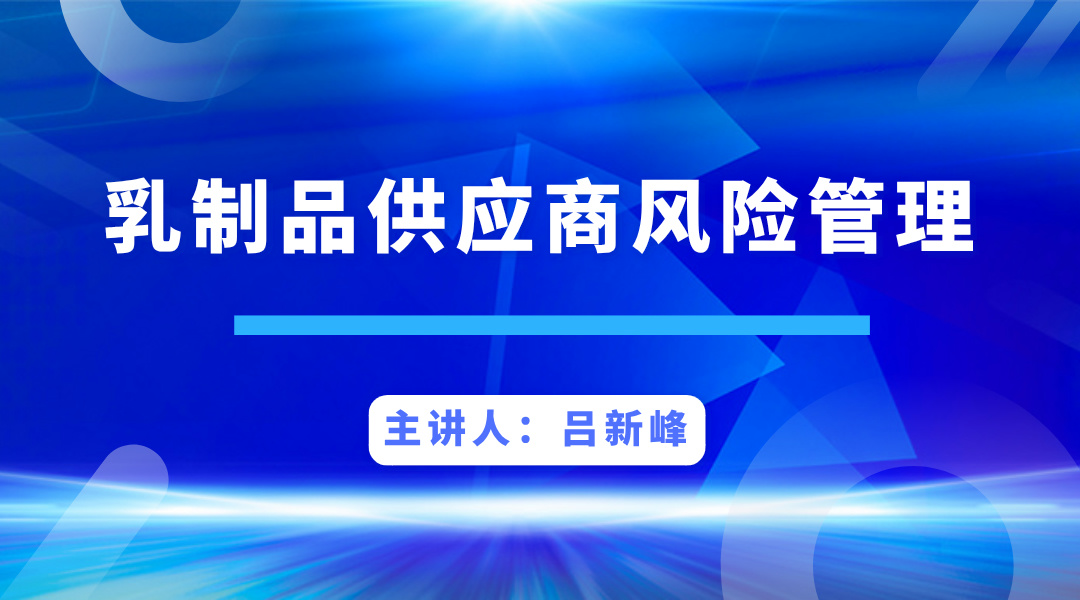 乳制品供应商风险管理

主讲人：吕新峰